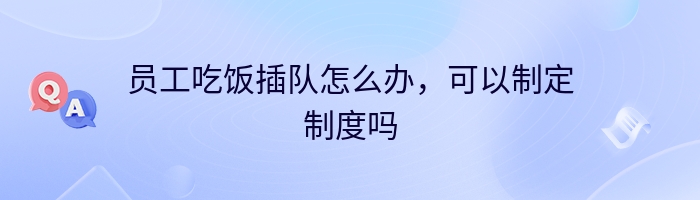 Q A

员工吃饭插队怎么办，可以制定制度吗